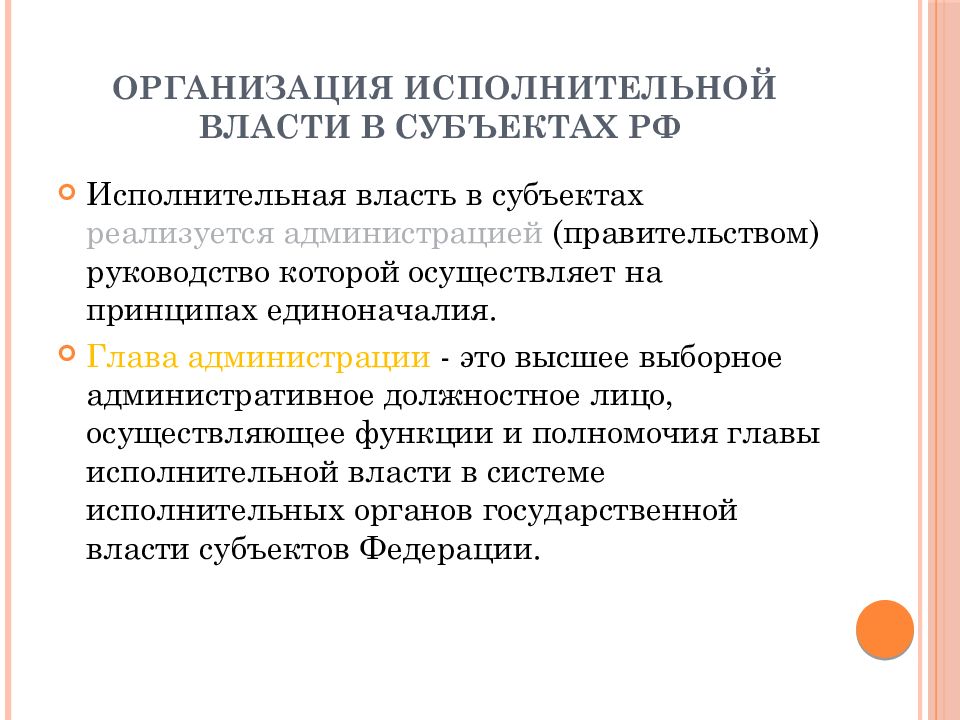 ОРГАНИЗАЦИЯ ИСПОЛНИТЕЛЬНОЙ ВЛАСТИ В СУБЪЕКТАХ РФ

Исполнительная власть в субъектах реализуется администрацией (правительством) руководство которой осуществляет на принципах единоначалия.

Глава администрации - это высшее выборное административное должностное лицо, осуществляющее функции и полномочия главы исполнительной власти в системе исполнительных органов государственной власти субъектов Федерации.